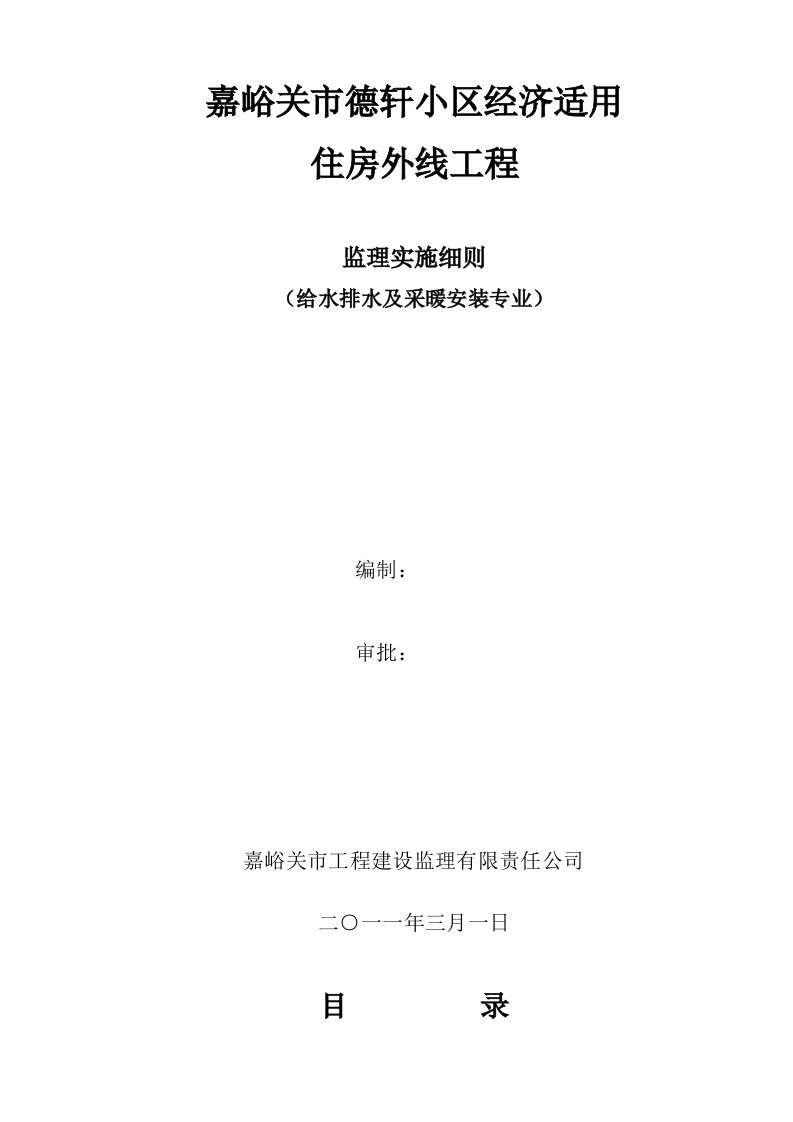 嘉峪关市德轩小区经济适用

住房外线工程

监理实施细则

（给水排水及采暖安装专业）

编制：

审批：

嘉峪关市工程建设监理有限责任公司

二〇一一年三月一日

目　　　　录